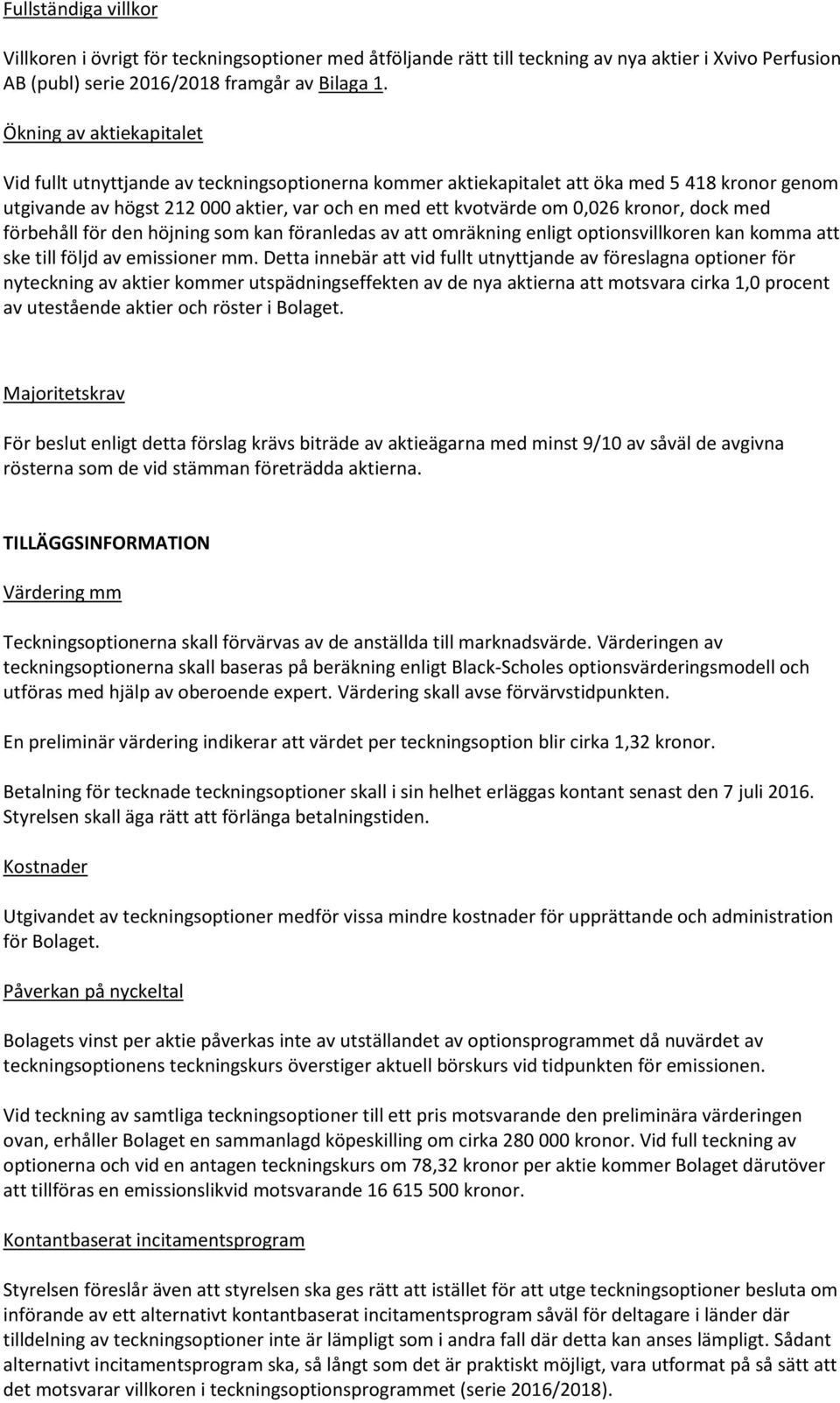 Fullständiga villkor

Villkoren i övrigt för teckningsoptioner med åtföljande rätt till teckning av nya aktier i Xvivo Perfusion AB (publ) serie 2016/2018 framgår av Bilaga 1.

Ökning av aktiekapitalet

Vid fullt utnyttjande av teckningsoptionerna kommer aktiekapitalet att öka med 5 418 kronor genom utgivande av högst 212 000 aktier, var och en med ett kvotvärde om 0,026 kronor, dock med förbehåll för den höjning som kan föranledas av att omräkning enligt optionsvillkoren kan komma att ske till följd av emissioner mm. Detta innebär att vid fullt utnyttjande av föreslagna optioner för nyteckning av aktier kommer utspädningseffekten av de nya aktierna att motsvara cirka 1,0 procent av utestående aktier och röster i Bolaget.

Majoritetskrav

För beslut enligt detta förslag krävs biträde av aktieägarna med minst 9/10 av såväl de avgivna rösterna som de vid stämman företrädda aktierna.

TILLÄGGSINFORMATION

Värdering mm

Teckningsoptionerna skall förvärvas av de anställda till marknadsvärde. Värderingen av teckningsoptionerna skall baseras på beräkning enligt Black-Scholes optionsvärderingsmodell och utföras med hjälp av oberoende expert. Värdering skall avse förvärvstidpunkten.

En preliminär värdering indikerar att värdet per teckningsoption blir cirka 1,32 kronor.

Betalning för tecknade teckningsoptioner skall i sin helhet erläggas kontant senast den 7 juli 2016. Styrelsen skall äga rätt att förlänga betalningstiden.

Kostnader

Utgivandet av teckningsoptioner medför vissa mindre kostnader för upprättande och administration för Bolaget.

Påverkan på nyckeltal

Bolagets vinst per aktie påverkas inte av utställandet av optionsprogrammet då nuvärdet av teckningsoptionens teckningskurs överstiger aktuell börskurs vid tidpunkten för emissionen.

Vid teckning av samtliga teckningsoptioner till ett pris motsvarande den preliminära värderingen ovan, erhåller Bolaget en sammanlagd köpeskilling om cirka 280 000 kronor. Vid full teckning av optionerna och vid en antagen teckningskurs om 78,32 kronor per aktie kommer Bolaget därutöver att tillföras en emissionslikvid motsvarande 16 615 500 kronor.

Kontantbaserat incitamentsprogram

Styrelsen föreslår även att styrelsen ska ges rätt att istället för att utge teckningsoptioner besluta om införande av ett alternativt kontantbaserat incitamentsprogram såväl för deltagare i länder där tilldelning av teckningsoptioner inte är lämpligt som i andra fall där detta kan anses lämpligt. Sådant alternativt incitamentsprogram ska, så långt som det är praktiskt möjligt, vara utformat på så sätt att det motsvarar villkoren i teckningsoptionsprogrammet (serie 2016/2018).